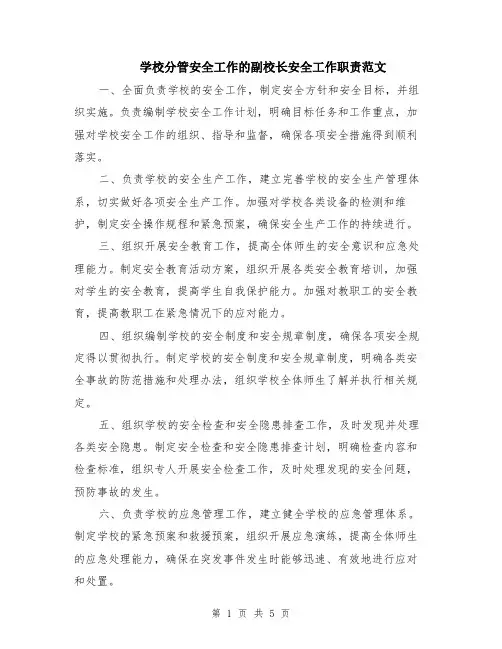 学校分管安全工作的副校长安全工作职责范文

一、全面负责学校的安全工作，制定安全方针和安全目标，并组织实施。负责编制学校安全工作计划，明确目标任务和工作重点，加强对学校安全工作的组织、指导和监督，确保各项安全措施得到顺利落实。

二、负责学校的安全生产工作，建立完善学校的安全生产管理体系，切实做好各项安全生产工作。加强对学校各类设备的检测和维护，制定安全操作规程和紧急预案，确保安全生产工作的持续进行。

三、组织开展安全教育工作，提高全体师生的安全意识和应急处理能力。制定安全教育活动方案，组织开展各类安全教育培训，加强对学生的安全教育，提高学生自我保护能力。加强对教职工的安全教育，提高教职工在紧急情况下的应对能力。

四、组织编制学校的安全制度和安全规章制度，确保各项安全规定得以贯彻执行。制定学校的安全制度和安全规章制度，明确各类安全事故的防范措施和处理办法，组织学校全体师生了解并执行相关规定。

五、组织学校的安全检查和安全隐患排查工作，及时发现并处理各类安全隐患。制定安全检查和安全隐患排查计划，明确检查内容和检查标准，组织专人开展安全检查工作，及时处理发现的安全问题，预防事故的发生。

六、负责学校的应急管理工作，建立健全学校的应急管理体系。制定学校的紧急预案和救援预案，组织开展应急演练，提高全体师生的应急处理能力，确保在突发事件发生时能够迅速、有效地进行应对和处置。

第 1 页 共 5 页